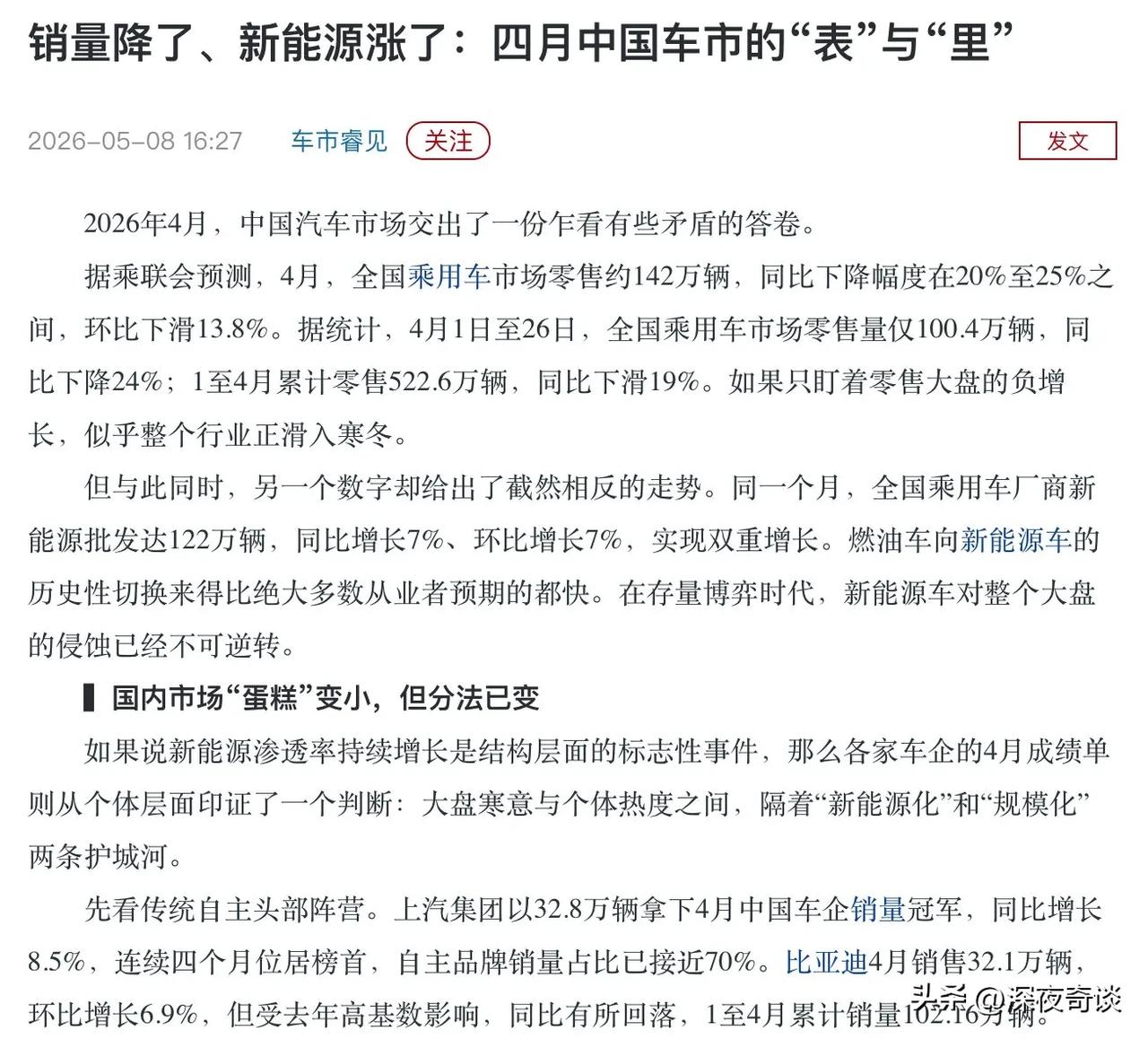 销量降了、新能源涨了：四月中国车市的“表”与“里”

2026-05-08 16:27 车市睿见 关注 发文

2026年4月，中国汽车市场交出了一份乍看有些矛盾的答卷。

据乘联会预测，4月，全国乘用车市场零售约142万辆，同比下降幅度在20%至25%之间，环比下滑13.8%。据统计，4月1日至26日，全国乘用车市场零售量仅100.4万辆，同比下降24%；1至4月累计零售522.6万辆，同比下滑19%。如果只盯着零售大盘的负增长，似乎整个行业正滑入寒冬。

但与此同时，另一个数字却给出了截然相反的走势。同一个月，全国乘用车厂商新能源批发达122万辆，同比增长7%、环比增长7%，实现双重增长。燃油车向新能源车的历史性切换来得比绝大多数从业者预期的都快。在存量博弈时代，新能源车对整个大盘的侵蚀已经不可逆转。

国内市场“蛋糕”变小，但分法已变

如果说新能源渗透率持续增长是结构层面的标志性事件，那么各家车企的4月成绩单则从个体层面印证了一个判断：大盘寒意与个体热度之间，隔着“新能源化”和“规模化”两条护城河。

先看传统自主头部阵营。上汽集团以32.8万辆拿下4月中国车企销量冠军，同比增长8.5%，连续四个月位居榜首，自主品牌销量占比已接近70%。比亚迪4月销售32.1万辆，环比增长6.9%，但受去年高基数影响，同比有所回落，1至4月累计销量102.16万辆。

头条 @深夜奇谈